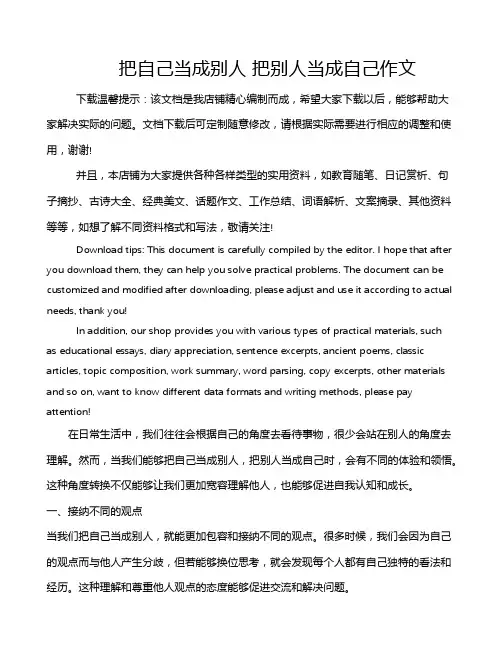 把自己当成别人 把别人当成自己作文

下载温馨提示：该文档是我店铺精心编制而成，希望大家下载以后，能够帮助大家解决实际的问题。文档下载后可定制随意修改，请根据实际需要进行相应的调整和使用，谢谢!

并且，本店铺为大家提供各种各样类型的实用资料，如教育随笔、日记赏析、句子摘抄、古诗大全、经典美文、话题作文、工作总结、词语解析、文案摘录、其他资料等等，如想了解不同资料格式和写法，敬请关注!

Download tips: This document is carefully compiled by the editor. I hope that after you download them, they can help you solve practical problems. The document can be customized and modified after downloading, please adjust and use it according to actual needs, thank you!

In addition, our shop provides you with various types of practical materials, such as educational essays, diary appreciation, sentence excerpts, ancient poems, classic articles, topic composition, work summary, word parsing, copy excerpts, other materials and so on, want to know different data formats and writing methods, please pay attention!

在日常生活中，我们往往会根据自己的角度去看待事物，很少会站在别人的角度去理解。然而，当我们能够把自己当成别人，把别人当成自己时，会有不同的体验和领悟。这种角度转换不仅能够让我们更加宽容理解他人，也能够促进自我认知和成长。

一、接纳不同的观点

当我们把自己当成别人，就能更加包容和接纳不同的观点。很多时候，我们会因为自己的观点而与他人产生分歧，但若能够换位思考，就会发现每个人都有自己独特的看法和经历。这种理解和尊重他人观点的态度能够促进交流和解决问题。